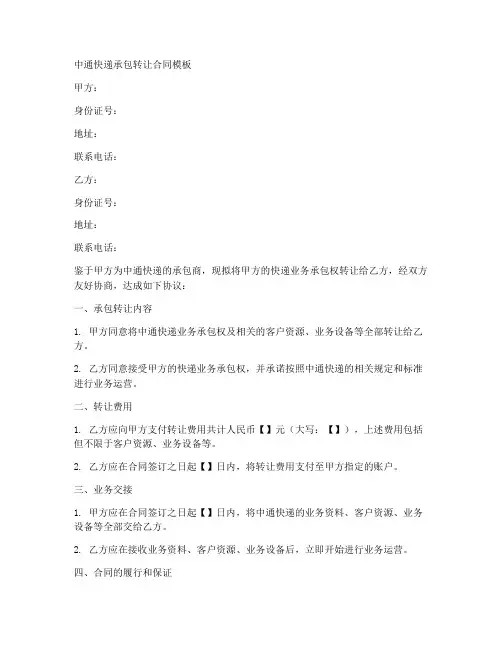 中通快递承包转让合同模板

甲方：

身份证号：

地址：

联系电话：

乙方：

身份证号：

地址：

联系电话：

鉴于甲方为中通快递的承包商，现拟将甲方的快递业务承包权转让给乙方，经双方友好协商，达成如下协议：

一、承包转让内容

1. 甲方同意将中通快递业务承包权及相关的客户资源、业务设备等全部转让给乙方。

2. 乙方同意接受甲方的快递业务承包权，并承诺按照中通快递的相关规定和标准进行业务运营。

二、转让费用

1. 乙方应向甲方支付转让费用共计人民币【】元（大写：【】），上述费用包括但不限于客户资源、业务设备等。

2. 乙方应在合同签订之日起【】日内，将转让费用支付至甲方指定的账户。

三、业务交接

1. 甲方应在合同签订之日起【】日内，将中通快递的业务资料、客户资源、业务设备等全部交给乙方。

2. 乙方应在接收业务资料、客户资源、业务设备后，立即开始进行业务运营。

四、合同的履行和保证